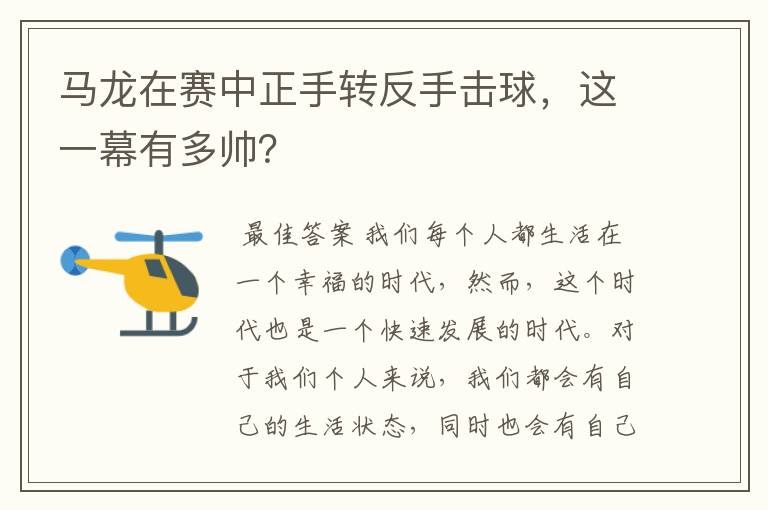 马龙在赛中正手转反手击球，这一幕有多帅?

最佳答案 我们每个人都生活在一个幸福的时代，然而，这个时代也是一个快速发展的时代。对于我们个人来说，我们都会有自己的生活状态，同时也会有自己